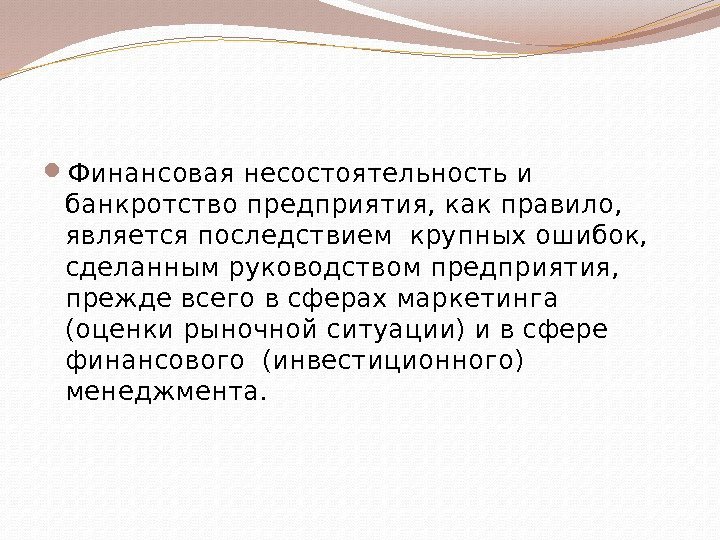 • Финансовая несостоятельность и банкротство предприятия, как правило, является последствием крупных ошибок, сделанным руководством предприятия, прежде всего в сферах маркетинга (оценки рыночной ситуации) и в сфере финансового (инвестиционного) менеджмента.